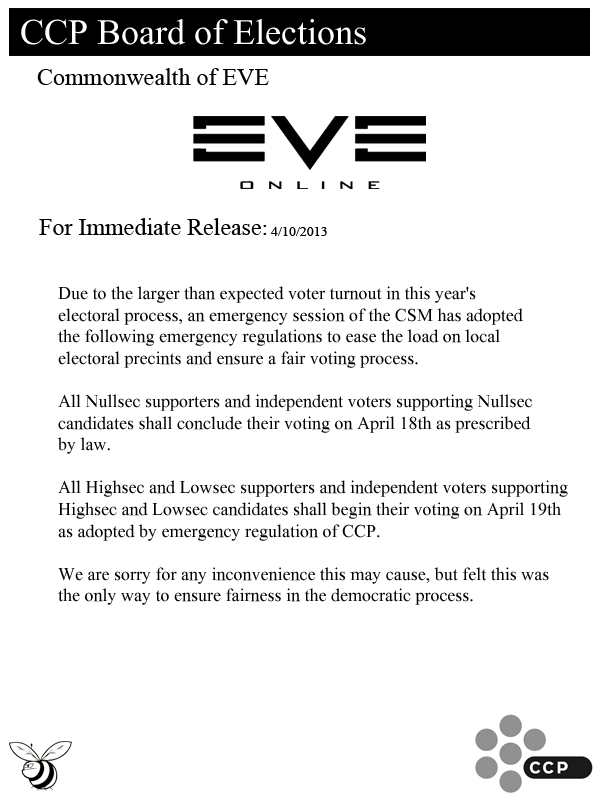 CCP Board of Elections

Commonwealth of EVE

EVE
ONLINE

For Immediate Release: 4/10/2013

Due to the larger than expected voter turnout in this year's electoral process, an emergency session of the CSM has adopted the following emergency regulations to ease the load on local electoral precints and ensure a fair voting process.

All Nullsec supporters and independent voters supporting Nullsec candidates shall conclude their voting on April 18th as prescribed by law.

All Highsec and Lowsec supporters and independent voters supporting Highsec and Lowsec candidates shall begin their voting on April 19th as adopted by emergency regulation of CCP.

We are sorry for any inconvenience this may cause, but felt this was the only way to ensure fairness in the democratic process.

CCP